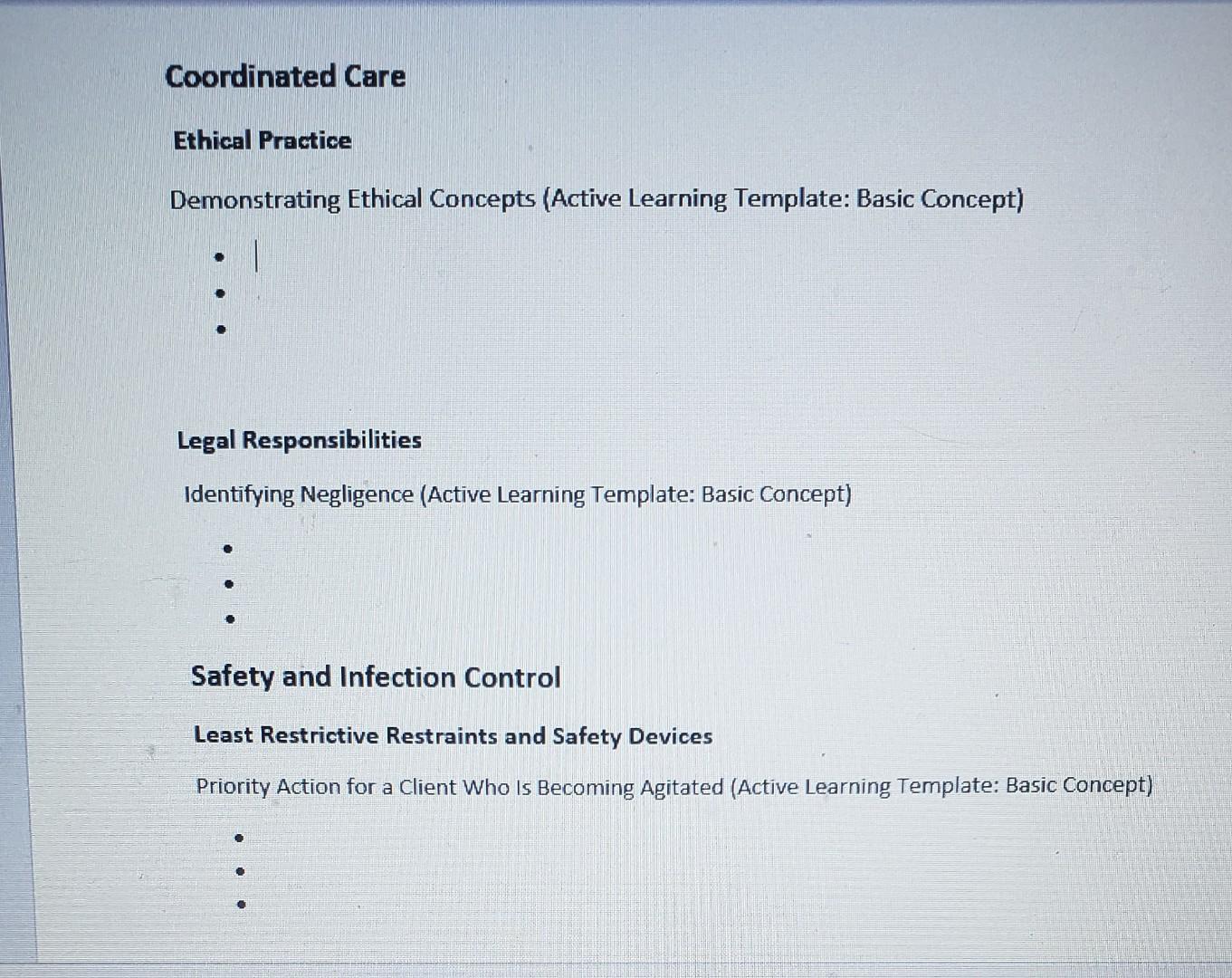 Coordinated Care

Ethical Practice

Demonstrating Ethical Concepts (Active Learning Template: Basic Concept)

•
•
•

Legal Responsibilities

Identifying Negligence (Active Learning Template: Basic Concept)

•
•
•

Safety and Infection Control

Least Restrictive Restraints and Safety Devices

Priority Action for a Client Who Is Becoming Agitated (Active Learning Template: Basic Concept)

•
•
•